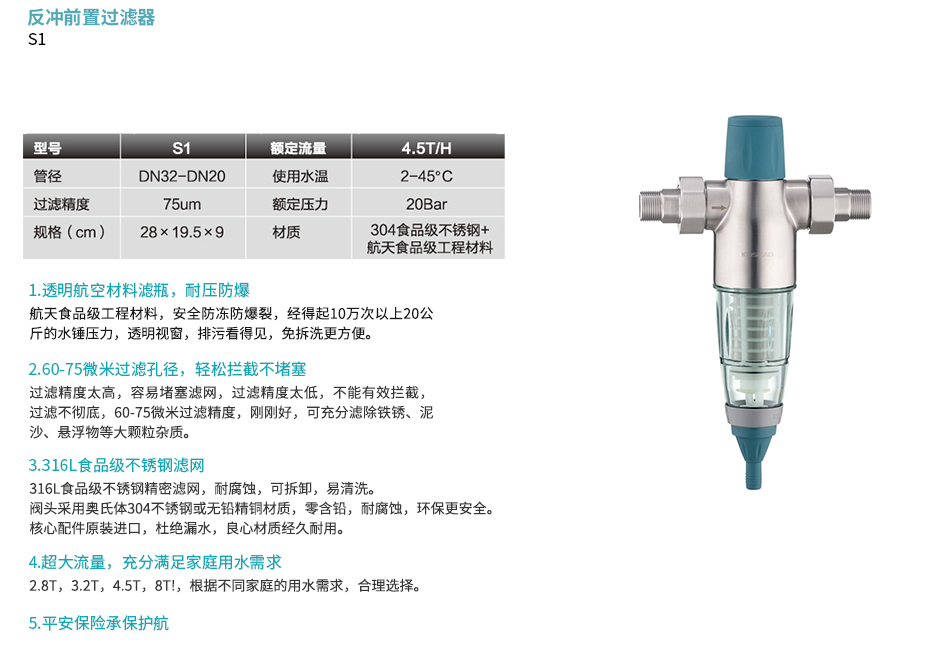 反冲前置过滤器
S1

| 型号 | S1 | 额定流量 | 4.5T/H |
|---|---|---|---|
| 管径 | DN32-DN20 | 使用水温 | 2-45°C |
| 过滤精度 | 75um | 额定压力 | 20Bar |
| 规格（cm） | 28×19.5×9 | 材质 | 304食品级不锈钢+航天食品级工程材料 |

1.透明航空材料滤瓶，耐压防爆

航天食品级工程材料，安全防冻防爆裂，经得起10万次以上20公斤的水锤压力，透明视窗，排污看得见，免拆洗更方便。

2.60-75微米过滤孔径，轻松拦截不堵塞

过滤精度太高，容易堵塞滤网，过滤精度太低，不能有效拦截，过滤不彻底，60-75微米过滤精度，刚刚好，可充分滤除铁锈、泥沙、悬浮物等大颗粒杂质。

3.316L食品级不锈钢滤网

316L食品级不锈钢精密滤网，耐腐蚀，可拆卸，易清洗。
阀头采用奥氏体304不锈钢或无铅精铜材质，零含铅，耐腐蚀，环保更安全。
核心配件原装进口，杜绝漏水，良心材质经久耐用。

4.超大流量，充分满足家庭用水需求

2.8T，3.2T，4.5T，8T!，根据不同家庭的用水需求，合理选择。

5.平安保险承保护航